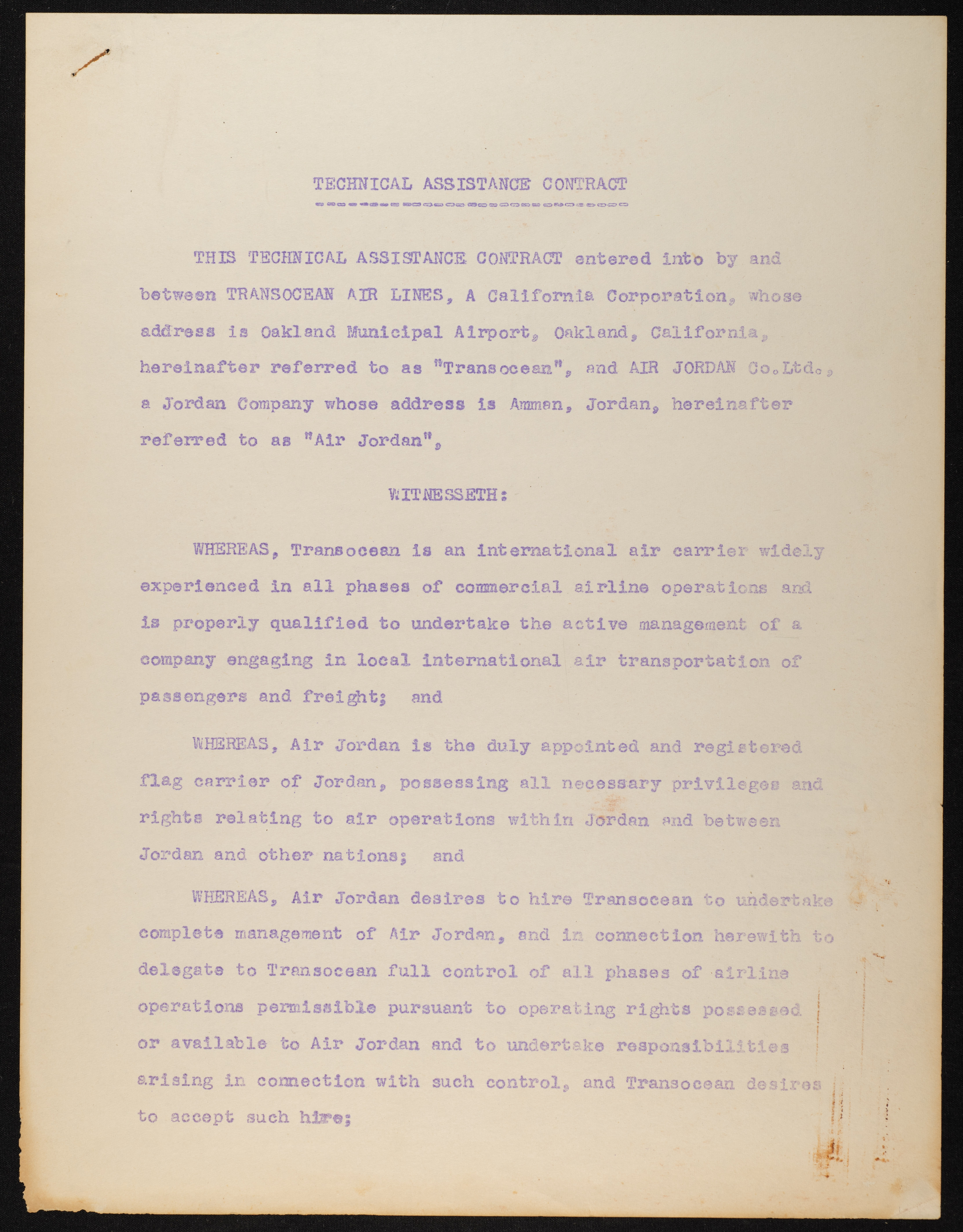 TECHNICAL ASSISTANCE CONTRACT

THIS TECHNICAL ASSISTANCE CONTRACT entered into by and between TRANSOCEAN AIR LINES, A California Corporation, whose address is Oakland Municipal Airport, Oakland, California, hereinafter referred to as "Transocean", and AIR JORDAN Co.Ltd., a Jordan Company whose address is Amman, Jordan, hereinafter referred to as "Air Jordan",

WITNESSETH:

WHEREAS, Transocean is an international air carrier widely experienced in all phases of commercial airline operations and is properly qualified to undertake the active management of a company engaging in local international air transportation of passengers and freight; and

WHEREAS, Air Jordan is the duly appointed and registered flag carrier of Jordan, possessing all necessary privileges and rights relating to air operations within Jordan and between Jordan and other nations; and

WHEREAS, Air Jordan desires to hire Transocean to undertake complete management of Air Jordan, and in connection herewith to delegate to Transocean full control of all phases of airline operations permissible pursuant to operating rights possessed or available to Air Jordan and to undertake responsibilities arising in connection with such control, and Transocean desires to accept such hire;